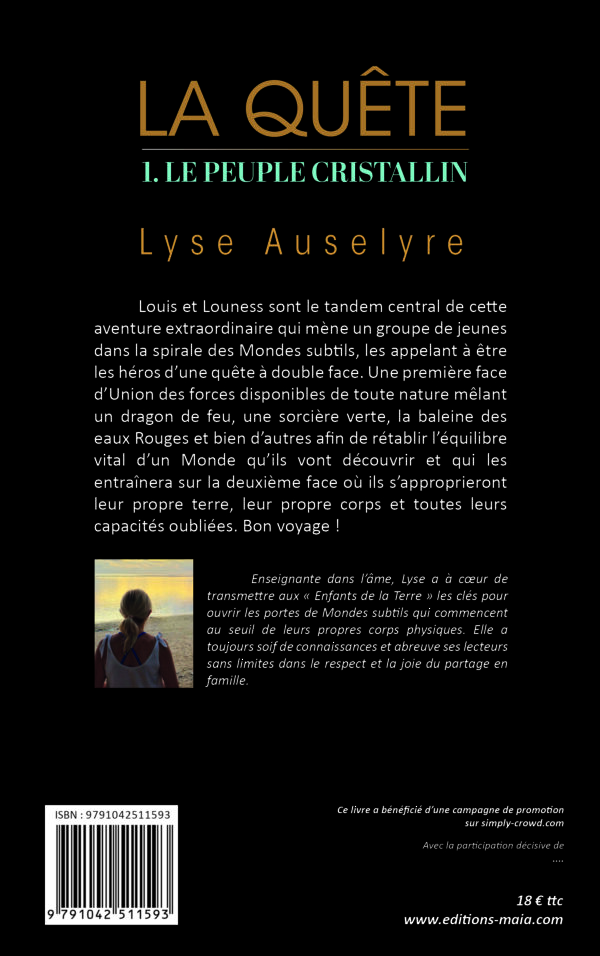 LA QUÊTE

1. LE PEUPLE CRISTALLIN

Lyse Auselyre

Louis et Louness sont le tandem central de cette aventure extraordinaire qui mène un groupe de jeunes dans la spirale des Mondes subtils, les appelant à être les héros d'une quête à double face. Une première face d'Union des forces disponibles de toute nature mêlant un dragon de feu, une sorcière verte, la baleine des eaux Rouges et bien d'autres afin de rétablir l'équilibre vital d'un Monde qu'ils vont découvrir et qui les entraînera sur la deuxième face où ils s'approprieront leur propre terre, leur propre corps et toutes leurs capacités oubliées. Bon voyage !

Enseignante dans l'âme, Lyse a à cœur de transmettre aux « Enfants de la Terre » les clés pour ouvrir les portes de Mondes subtils qui commencent au seuil de leurs propres corps physiques. Elle a toujours soif de connaissances et abreuve ses lecteurs sans limites dans le respect et la joie du partage en famille.

ISBN : 9791042511593

9 791042 511593

Ce livre a bénéficié d'une campagne de promotion sur simply-crowd.com

Avec la participation décisive de
....

18 € ttc
www.editions-maia.com